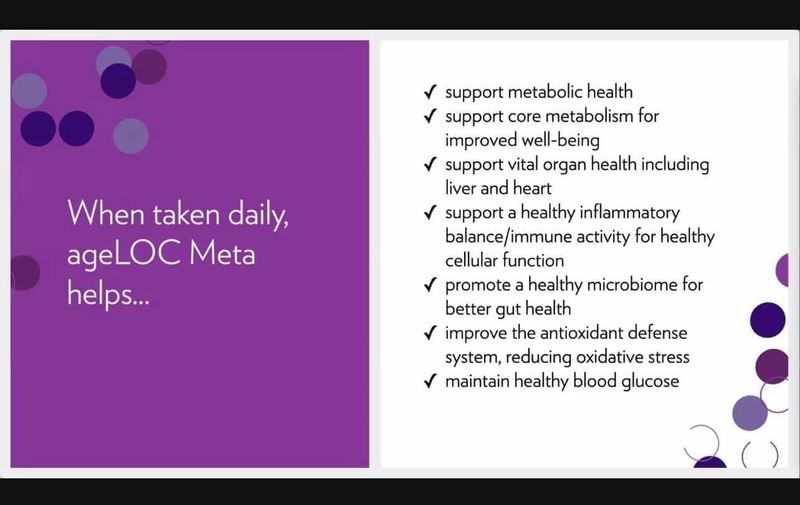 When taken daily, ageLOC Meta helps...

✓ support metabolic health
✓ support core metabolism for improved well-being
✓ support vital organ health including liver and heart
✓ support a healthy inflammatory balance/immune activity for healthy cellular function
✓ promote a healthy microbiome for better gut health
✓ improve the antioxidant defense system, reducing oxidative stress
✓ maintain healthy blood glucose